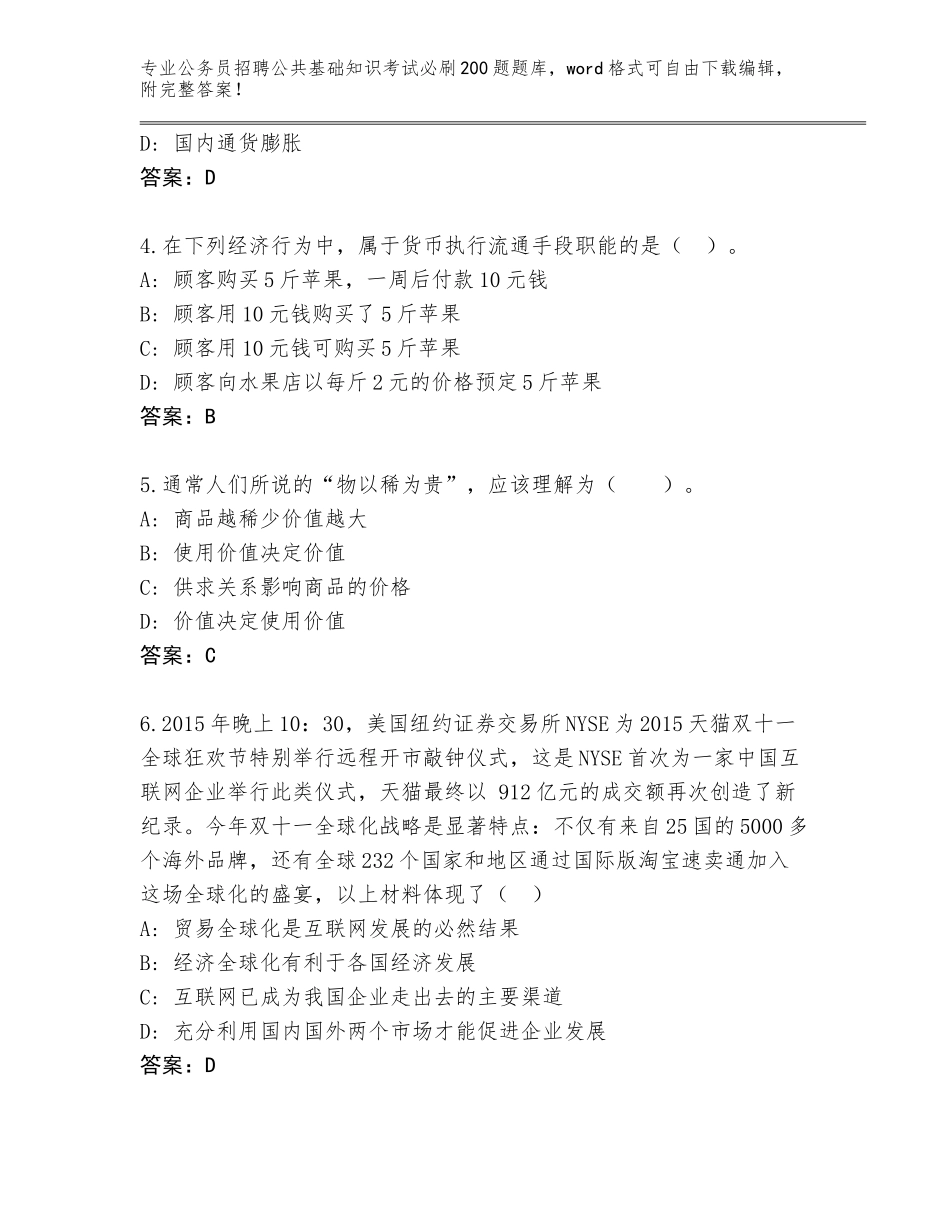 专业公务员招聘公共基础知识考试必刷200题题库，word格式可自由下载编辑，附完整答案！

D：国内通货膨胀
答案：D

4.在下列经济行为中，属于货币执行流通手段职能的是（ ）。
A：顾客购买5斤苹果，一周后付款10元钱
B：顾客用10元钱购买了5斤苹果
C：顾客用10元钱可购买5斤苹果
D：顾客向水果店以每斤2元的价格预定5斤苹果
答案：B

5.通常人们所说的“物以稀为贵”，应该理解为（ ）。
A：商品越稀少价值越大
B：使用价值决定价值
C：供求关系影响商品的价格
D：价值决定使用价值
答案：C

6.2015年晚上10：30，美国纽约证券交易所NYSE为2015天猫双十一全球狂欢节特别举行远程开市敲钟仪式，这是NYSE首次为一家中国互联网企业举行此类仪式，天猫最终以 912亿元的成交额再次创造了新纪录。今年双十一全球化战略是显著特点：不仅有来自25国的5000多个海外品牌，还有全球232个国家和地区通过国际版淘宝速卖通加入这场全球化的盛宴，以上材料体现了（ ）
A：贸易全球化是互联网发展的必然结果
B：经济全球化有利于各国经济发展
C：互联网已成为我国企业走出去的主要渠道
D：充分利用国内国外两个市场才能促进企业发展
答案：D